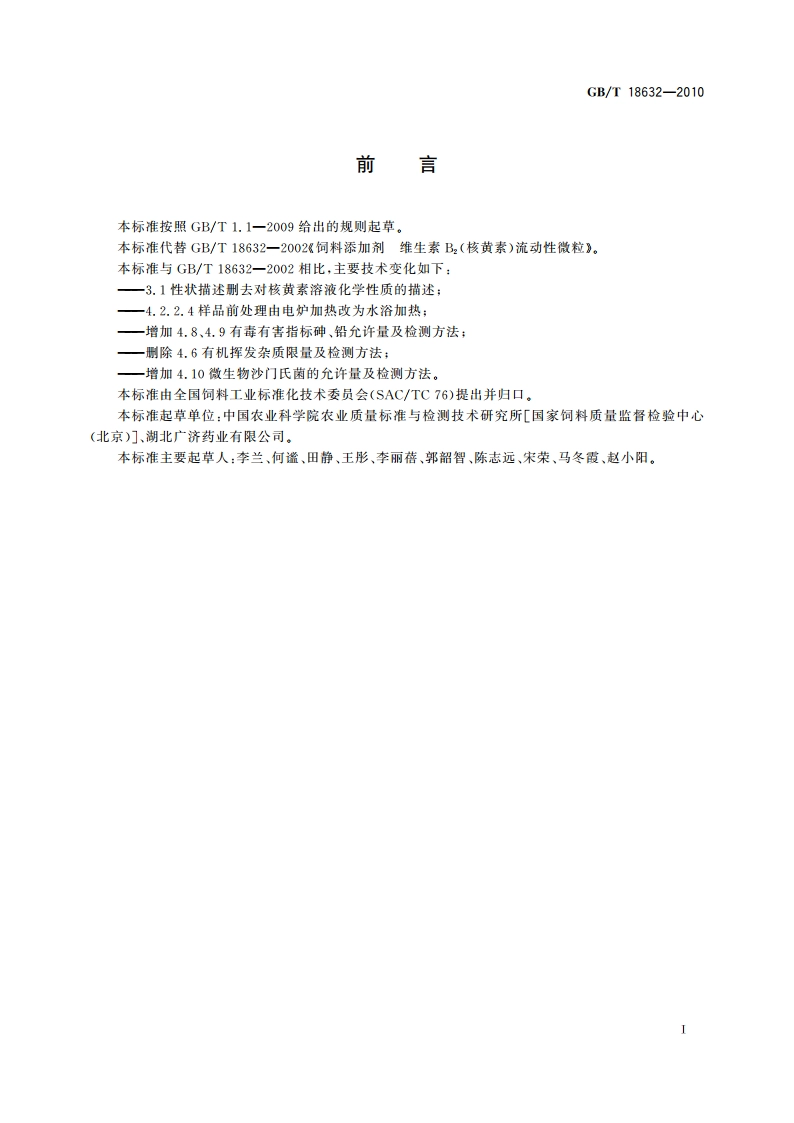 GB/T 18632—2010

前　言

本标准按照 GB/T 1.1—2009 给出的规则起草。

本标准代替 GB/T 18632—2002《饲料添加剂　维生素 $B_2$(核黄素)流动性微粒》。

本标准与 GB/T 18632—2002 相比，主要技术变化如下：

——3.1 性状描述删去对核黄素溶液化学性质的描述；

——4.2.2.4 样品前处理由电炉加热改为水浴加热；

——增加 4.8、4.9 有毒有害指标砷、铅允许量及检测方法；

——删除 4.6 有机挥发杂质限量及检测方法；

——增加 4.10 微生物沙门氏菌的允许量及检测方法。

本标准由全国饲料工业标准化技术委员会(SAC/TC 76)提出并归口。

本标准起草单位：中国农业科学院农业质量标准与检测技术研究所[国家饲料质量监督检验中心(北京)]、湖北广济药业有限公司。

本标准主要起草人：李兰、何谧、田静、王彤、李丽蓓、郭韶智、陈志远、宋荣、马冬霞、赵小阳。

I